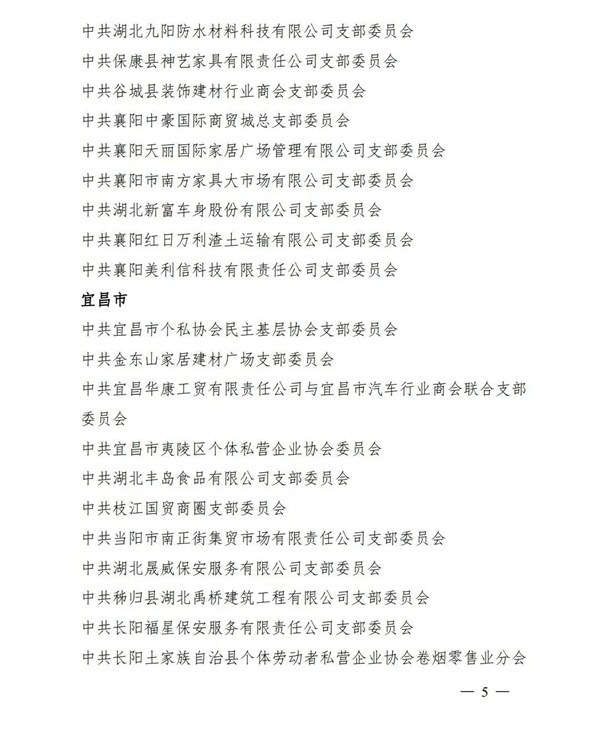 中共湖北九阳防水材料科技有限公司支部委员会

中共保康县神艺家具有限责任公司支部委员会

中共谷城县装饰建材行业商会支部委员会

中共襄阳中豪国际商贸城总支部委员会

中共襄阳天丽国际家居广场管理有限公司支部委员会

中共襄阳市南方家具大市场有限公司支部委员会

中共湖北新富车身股份有限公司支部委员会

中共襄阳红日万利渣土运输有限公司支部委员会

中共襄阳美利信科技有限责任公司支部委员会

宜昌市

中共宜昌市个私协会民主基层协会支部委员会

中共金东山家居建材广场支部委员会

中共宜昌华康工贸有限责任公司与宜昌市汽车行业商会联合支部委员会

中共宜昌市夷陵区个体私营企业协会委员会

中共湖北丰岛食品有限公司支部委员会

中共枝江国贸商圈支部委员会

中共当阳市南正街集贸市场有限责任公司支部委员会

中共湖北晟威保安服务有限公司支部委员会

中共秭归县湖北禹桥建筑工程有限公司支部委员会

中共长阳福星保安服务有限责任公司支部委员会

中共长阳土家族自治县个体劳动者私营企业协会卷烟零售业分会

— 5 —